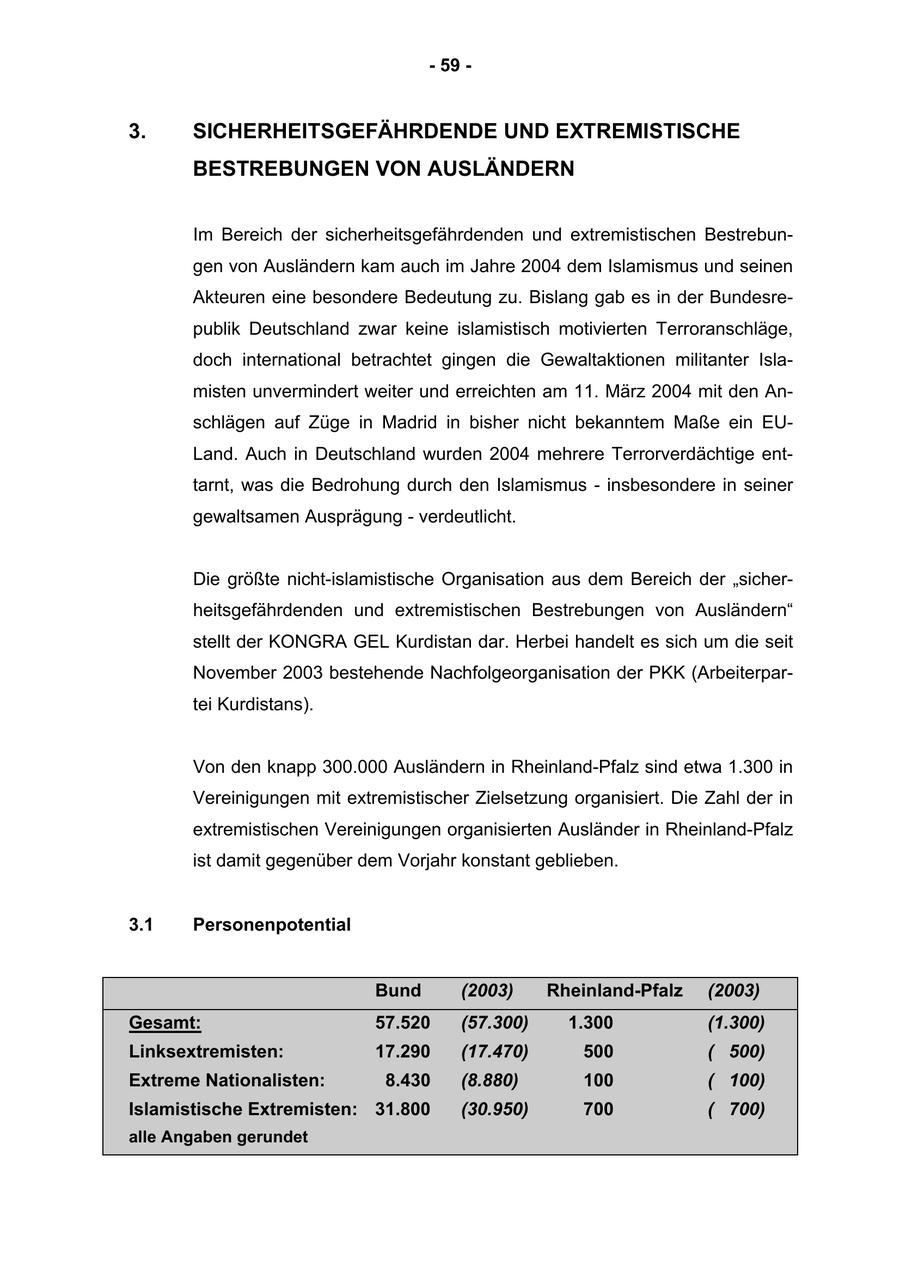 - 59 -

3. SICHERHEITSGEFÄHRDENDE UND EXTREMISTISCHE BESTREBUNGEN VON AUSLÄNDERN

Im Bereich der sicherheitsgefährdenden und extremistischen Bestrebungen von Ausländern kam auch im Jahre 2004 dem Islamismus und seinen Akteuren eine besondere Bedeutung zu. Bislang gab es in der Bundesrepublik Deutschland zwar keine islamistisch motivierten Terroranschläge, doch international betrachtet gingen die Gewaltaktionen militanter Islamisten unvermindert weiter und erreichten am 11. März 2004 mit den Anschlägen auf Züge in Madrid in bisher nicht bekanntem Maße ein EU-Land. Auch in Deutschland wurden 2004 mehrere Terrorverdächtige enttarnt, was die Bedrohung durch den Islamismus - insbesondere in seiner gewaltsamen Ausprägung - verdeutlicht.

Die größte nicht-islamistische Organisation aus dem Bereich der „sicherheitsgefährdenden und extremistischen Bestrebungen von Ausländern“ stellt der KONGRA GEL Kurdistan dar. Herbei handelt es sich um die seit November 2003 bestehende Nachfolgeorganisation der PKK (Arbeiterpartei Kurdistans).

Von den knapp 300.000 Ausländern in Rheinland-Pfalz sind etwa 1.300 in Vereinigungen mit extremistischer Zielsetzung organisiert. Die Zahl der in extremistischen Vereinigungen organisierten Ausländer in Rheinland-Pfalz ist damit gegenüber dem Vorjahr konstant geblieben.

3.1 Personenpotential

| | Bund | (2003) | Rheinland-Pfalz | (2003) |
|---|---|---|---|---|
| Gesamt: | 57.520 | (57.300) | 1.300 | (1.300) |
| Linksextremisten: | 17.290 | (17.470) | 500 | ( 500) |
| Extreme Nationalisten: | 8.430 | (8.880) | 100 | ( 100) |
| Islamistische Extremisten: | 31.800 | (30.950) | 700 | ( 700) |
| alle Angaben gerundet | | | | |